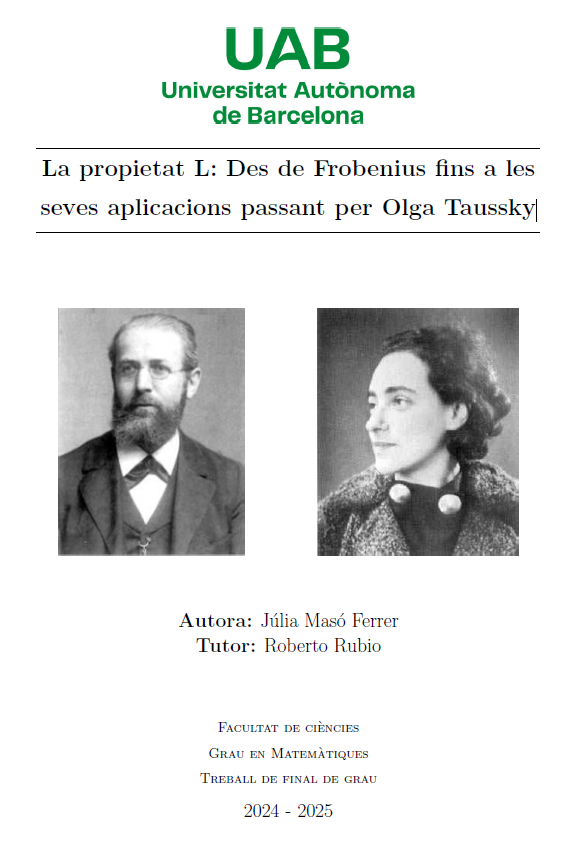 UAB
Universitat Autònoma
de Barcelona

La propietat L: Des de Frobenius fins a les seves aplicacions passant per Olga Taussky

Autora: Júlia Masó Ferrer
Tutor: Roberto Rubio

Facultat de ciències
Grau en Matemàtiques
Treball de final de grau

2024 - 2025